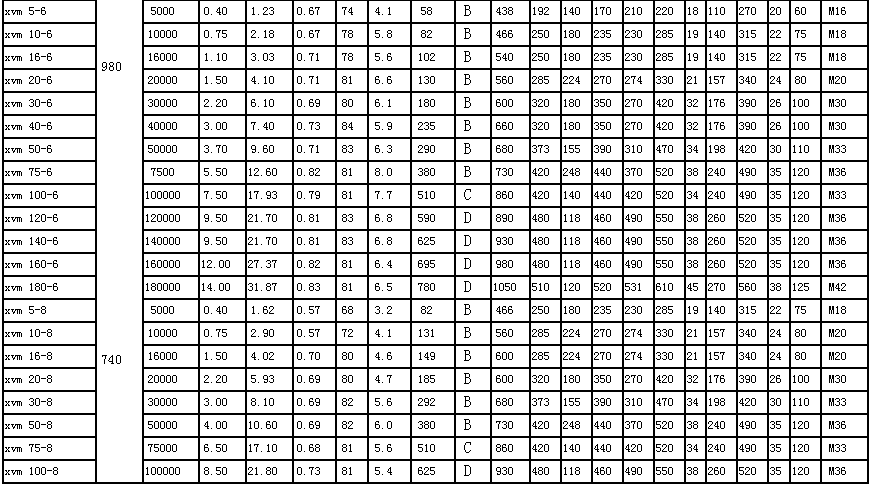 | xvm 5-6 | 980 | 5000 | 0.40 | 1.23 | 0.67 | 74 | 4.1 | 58 | B | 438 | 192 | 140 | 170 | 210 | 220 | 18 | 110 | 270 | 20 | 60 | M16 |
|---|---|---|---|---|---|---|---|---|---|---|---|---|---|---|---|---|---|---|---|---|---|
| xvm 10-6 | | 10000 | 0.75 | 2.18 | 0.67 | 78 | 5.8 | 82 | B | 466 | 250 | 180 | 235 | 230 | 285 | 19 | 140 | 315 | 22 | 75 | M18 |
| xvm 16-6 | | 16000 | 1.10 | 3.03 | 0.71 | 78 | 5.6 | 102 | B | 540 | 250 | 180 | 235 | 230 | 285 | 19 | 140 | 315 | 22 | 75 | M18 |
| xvm 20-6 | | 20000 | 1.50 | 4.10 | 0.71 | 81 | 6.6 | 130 | B | 560 | 285 | 224 | 270 | 274 | 330 | 21 | 157 | 340 | 24 | 80 | M20 |
| xvm 30-6 | | 30000 | 2.20 | 6.10 | 0.69 | 80 | 6.1 | 180 | B | 600 | 320 | 180 | 350 | 270 | 420 | 32 | 176 | 390 | 26 | 100 | M30 |
| xvm 40-6 | | 40000 | 3.00 | 7.40 | 0.73 | 84 | 5.9 | 235 | B | 660 | 320 | 180 | 350 | 270 | 420 | 32 | 176 | 390 | 26 | 100 | M30 |
| xvm 50-6 | | 50000 | 3.70 | 9.60 | 0.71 | 83 | 6.3 | 290 | B | 680 | 373 | 155 | 390 | 310 | 470 | 34 | 198 | 420 | 30 | 110 | M33 |
| xvm 75-6 | | 7500 | 5.50 | 12.60 | 0.82 | 81 | 8.0 | 380 | B | 730 | 420 | 248 | 440 | 370 | 520 | 38 | 240 | 490 | 35 | 120 | M36 |
| xvm 100-6 | | 100000 | 7.50 | 17.93 | 0.79 | 81 | 7.7 | 510 | C | 860 | 420 | 140 | 440 | 420 | 520 | 34 | 240 | 490 | 35 | 120 | M33 |
| xvm 120-6 | | 120000 | 9.50 | 21.70 | 0.81 | 83 | 6.8 | 590 | D | 890 | 480 | 118 | 460 | 490 | 550 | 38 | 260 | 520 | 35 | 120 | M36 |
| xvm 140-6 | | 140000 | 9.50 | 21.70 | 0.81 | 83 | 6.8 | 625 | D | 930 | 480 | 118 | 460 | 490 | 550 | 38 | 260 | 520 | 35 | 120 | M36 |
| xvm 160-6 | | 160000 | 12.00 | 27.37 | 0.82 | 81 | 6.4 | 695 | D | 980 | 480 | 118 | 460 | 490 | 550 | 38 | 260 | 520 | 35 | 120 | M36 |
| xvm 180-6 | | 180000 | 14.00 | 31.87 | 0.83 | 81 | 6.5 | 780 | D | 1050 | 510 | 120 | 520 | 531 | 610 | 45 | 270 | 560 | 38 | 125 | M42 |
| xvm 5-8 | 740 | 5000 | 0.40 | 1.62 | 0.57 | 68 | 3.2 | 82 | B | 466 | 250 | 180 | 235 | 230 | 285 | 19 | 140 | 315 | 22 | 75 | M18 |
| xvm 10-8 | | 10000 | 0.75 | 2.90 | 0.57 | 72 | 4.1 | 131 | B | 560 | 285 | 224 | 270 | 274 | 330 | 21 | 157 | 340 | 24 | 80 | M20 |
| xvm 16-8 | | 16000 | 1.50 | 4.02 | 0.70 | 80 | 4.6 | 149 | B | 600 | 285 | 224 | 270 | 274 | 330 | 21 | 157 | 340 | 24 | 80 | M20 |
| xvm 20-8 | | 20000 | 2.20 | 5.93 | 0.69 | 80 | 4.7 | 185 | B | 600 | 320 | 180 | 350 | 270 | 420 | 32 | 176 | 390 | 26 | 100 | M30 |
| xvm 30-8 | | 30000 | 3.00 | 8.10 | 0.69 | 82 | 5.6 | 292 | B | 680 | 373 | 155 | 390 | 310 | 470 | 34 | 198 | 420 | 30 | 110 | M33 |
| xvm 50-8 | | 50000 | 4.00 | 10.60 | 0.69 | 82 | 6.0 | 380 | B | 730 | 420 | 248 | 440 | 370 | 520 | 38 | 240 | 490 | 35 | 120 | M36 |
| xvm 75-8 | | 75000 | 6.50 | 17.10 | 0.68 | 81 | 5.6 | 510 | C | 860 | 420 | 140 | 440 | 420 | 520 | 34 | 240 | 490 | 35 | 120 | M33 |
| xvm 100-8 | | 100000 | 8.50 | 21.80 | 0.73 | 81 | 5.4 | 625 | D | 930 | 480 | 118 | 460 | 490 | 550 | 38 | 260 | 520 | 35 | 120 | M36 |